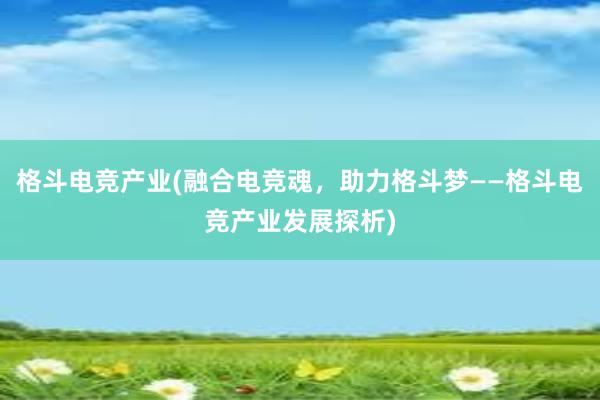 格斗电竞产业(融合电竞魂，助力格斗梦——格斗电竞产业发展探析)